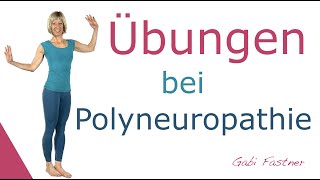 Übungen
bei
Polyneuropathie

Gabi Fastner